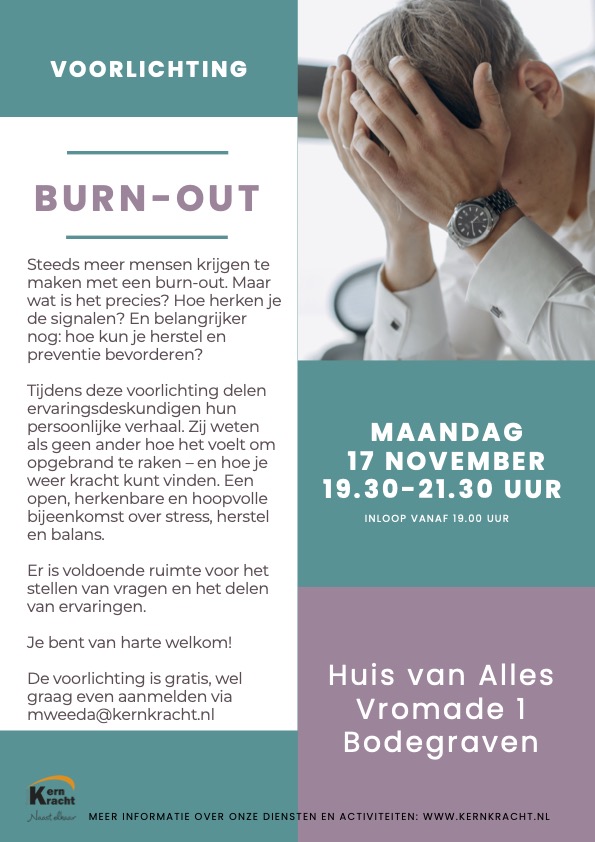 VOORLICHTING

BURN-OUT

Steeds meer mensen krijgen te maken met een burn-out. Maar wat is het precies? Hoe herken je de signalen? En belangrijker nog: hoe kun je herstel en preventie bevorderen?

Tijdens deze voorlichting delen ervaringsdeskundigen hun persoonlijke verhaal. Zij weten als geen ander hoe het voelt om opgebrand te raken – en hoe je weer kracht kunt vinden. Een open, herkenbare en hoopvolle bijeenkomst over stress, herstel en balans.

Er is voldoende ruimte voor het stellen van vragen en het delen van ervaringen.

Je bent van harte welkom!

De voorlichting is gratis, wel graag even aanmelden via mweeda@kernkracht.nl

MAANDAG
17 NOVEMBER
19.30-21.30 UUR
INLOOP VANAF 19.00 UUR

Huis van Alles
Vromade 1
Bodegraven

Kern Kracht
Naast elkaar

MEER INFORMATIE OVER ONZE DIENSTEN EN ACTIVITEITEN: WWW.KERNKRACHT.NL